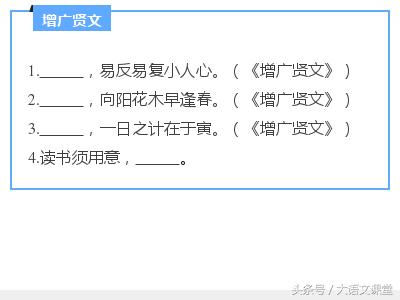 增广贤文

1.______，易反易复小人心。（《增广贤文》）

2.______，向阳花木早逢春。（《增广贤文》）

3.______，一日之计在于寅。（《增广贤文》）

4.读书须用意，______。

头条号 / 大语文课堂